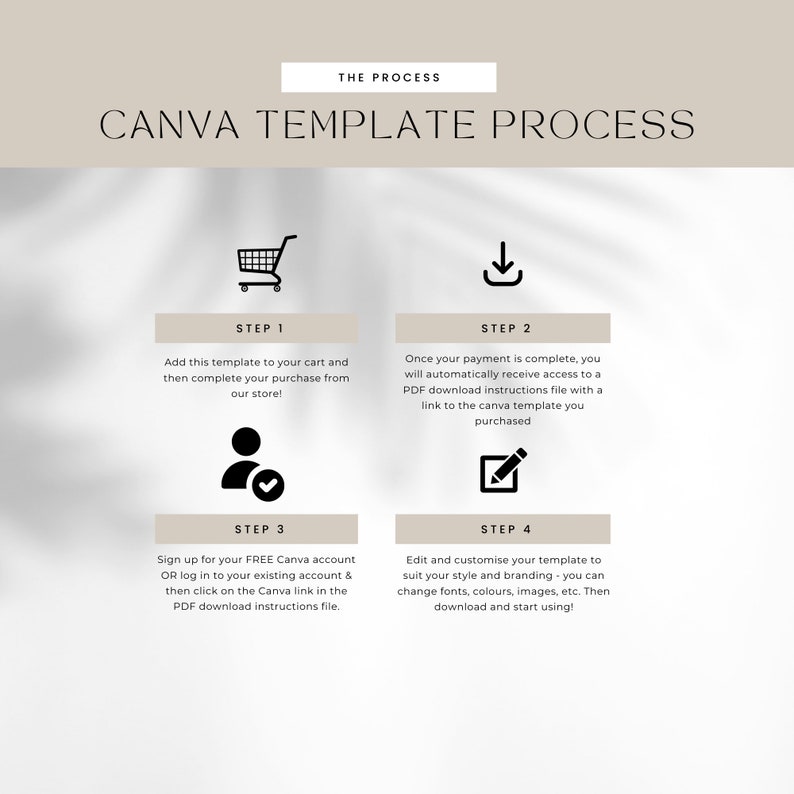 THE PROCESS

CANVA TEMPLATE PROCESS

STEP 1

Add this template to your cart and then complete your purchase from our store!

STEP 2

Once your payment is complete, you will automatically receive access to a PDF download instructions file with a link to the canva template you purchased

STEP 3

Sign up for your FREE Canva account OR log in to your existing account & then click on the Canva link in the PDF download instructions file.

STEP 4

Edit and customise your template to suit your style and branding - you can change fonts, colours, images, etc. Then download and start using!